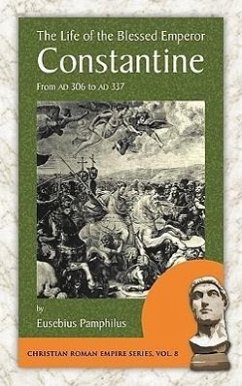 The Life of the Blessed Emperor
Constantine
From AD 306 to AD 337

by
Eusebius Pamphilus

CHRISTIAN ROMAN EMPIRE SERIES, VOL. 8